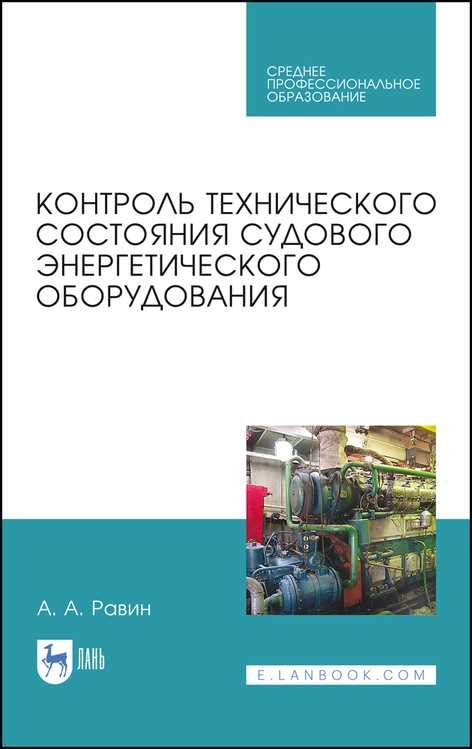 СРЕДНЕЕ ПРОФЕССИОНАЛЬНОЕ ОБРАЗОВАНИЕ

КОНТРОЛЬ ТЕХНИЧЕСКОГО СОСТОЯНИЯ СУДОВОГО ЭНЕРГЕТИЧЕСКОГО ОБОРУДОВАНИЯ

А. А. Равин

ЛАНЬ

E.LANBOOK.COM